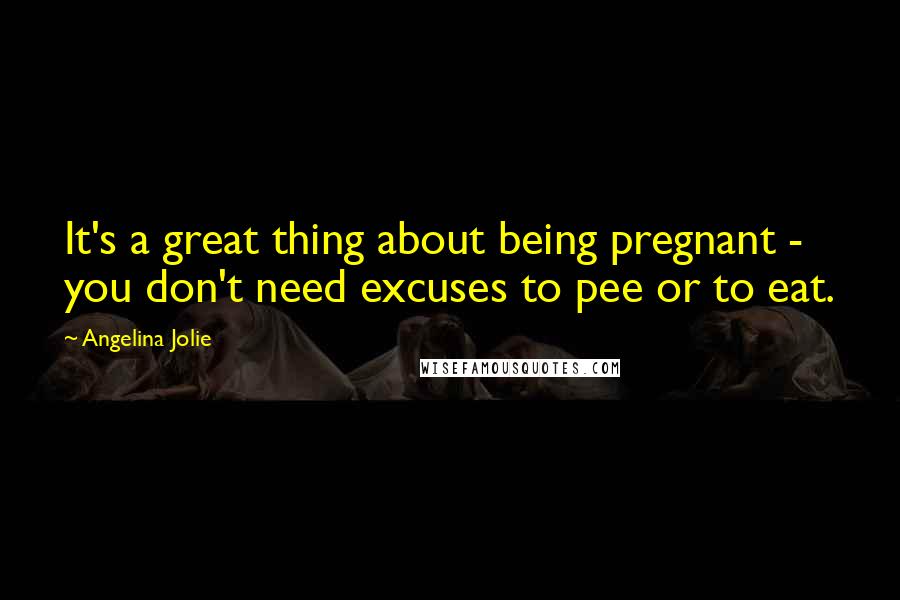 It's a great thing about being pregnant - you don't need excuses to pee or to eat.

~ Angelina Jolie

WISEFAMOUSQUOTES.COM